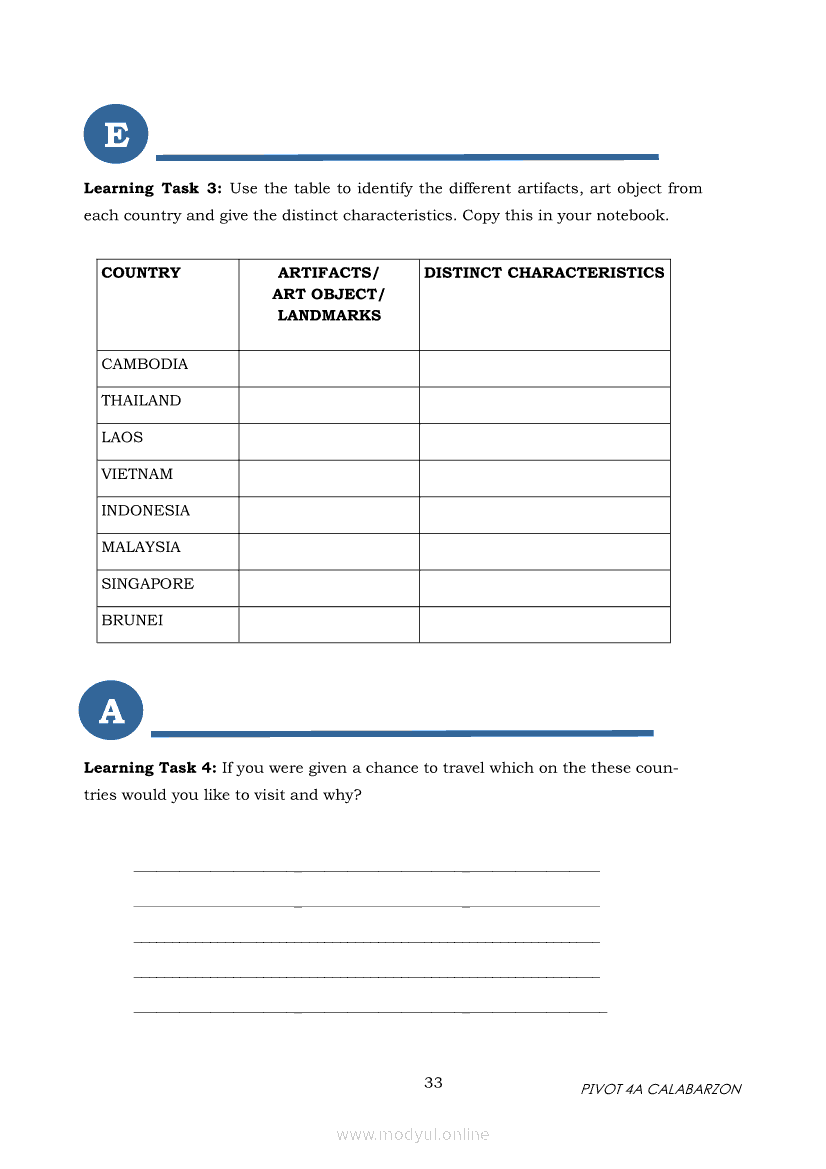 E

**Learning Task 3:** Use the table to identify the different artifacts, art object from each country and give the distinct characteristics. Copy this in your notebook.

| COUNTRY | ARTIFACTS/ ART OBJECT/ LANDMARKS | DISTINCT CHARACTERISTICS |
|---|---|---|
| CAMBODIA | | |
| THAILAND | | |
| LAOS | | |
| VIETNAM | | |
| INDONESIA | | |
| MALAYSIA | | |
| SINGAPORE | | |
| BRUNEI | | |

A

**Learning Task 4:** If you were given a chance to travel which on the these countries would you like to visit and why?

33

PIVOT 4A CALABARZON

www.modyul.online